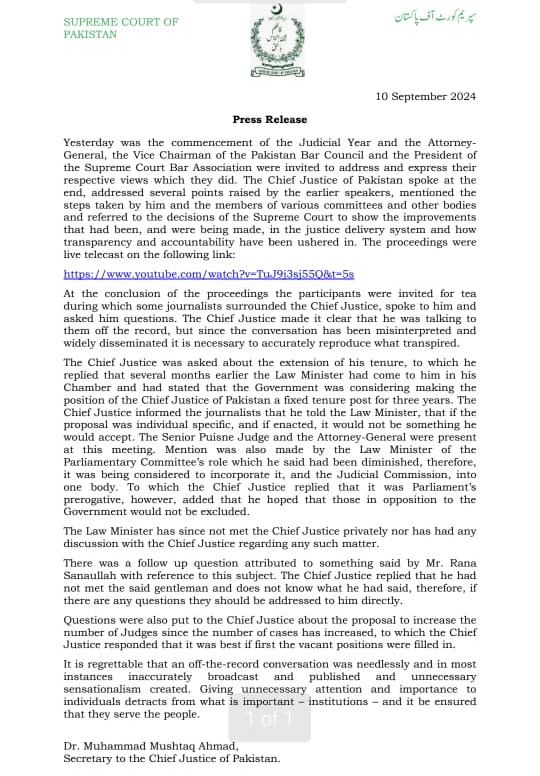 SUPREME COURT OF PAKISTAN

سپریم کورٹ آف پاکستان

10 September 2024

Press Release

Yesterday was the commencement of the Judicial Year and the Attorney-General, the Vice Chairman of the Pakistan Bar Council and the President of the Supreme Court Bar Association were invited to address and express their respective views which they did. The Chief Justice of Pakistan spoke at the end, addressed several points raised by the earlier speakers, mentioned the steps taken by him and the members of various committees and other bodies and referred to the decisions of the Supreme Court to show the improvements that had been, and were being made, in the justice delivery system and how transparency and accountability have been ushered in. The proceedings were live telecast on the following link:

https://www.youtube.com/watch?v=TuJ9j3sj55Q&t=5s

At the conclusion of the proceedings the participants were invited for tea during which some journalists surrounded the Chief Justice, spoke to him and asked him questions. The Chief Justice made it clear that he was talking to them off the record, but since the conversation has been misinterpreted and widely disseminated it is necessary to accurately reproduce what transpired.

The Chief Justice was asked about the extension of his tenure, to which he replied that several months earlier the Law Minister had come to him in his Chamber and had stated that the Government was considering making the position of the Chief Justice of Pakistan a fixed tenure post for three years. The Chief Justice informed the journalists that he told the Law Minister, that if the proposal was individual specific, and if enacted, it would not be something he would accept. The Senior Puisne Judge and the Attorney-General were present at this meeting. Mention was also made by the Law Minister of the Parliamentary Committee's role which he said had been diminished, therefore, it was being considered to incorporate it, and the Judicial Commission, into one body. To which the Chief Justice replied that it was Parliament's prerogative, however, added that he hoped that those in opposition to the Government would not be excluded.

The Law Minister has since not met the Chief Justice privately nor has had any discussion with the Chief Justice regarding any such matter.

There was a follow up question attributed to something said by Mr. Rana Sanaullah with reference to this subject. The Chief Justice replied that he had not met the said gentleman and does not know what he had said, therefore, if there are any questions they should be addressed to him directly.

Questions were also put to the Chief Justice about the proposal to increase the number of Judges since the number of cases has increased, to which the Chief Justice responded that it was best if first the vacant positions were filled in.

It is regrettable that an off-the-record conversation was needlessly and in most instances inaccurately broadcast and published and unnecessary sensationalism created. Giving unnecessary attention and importance to individuals detracts from what is important – institutions – and it be ensured that they serve the people.

1 of 1

Dr. Muhammad Mushtaq Ahmad,
Secretary to the Chief Justice of Pakistan.